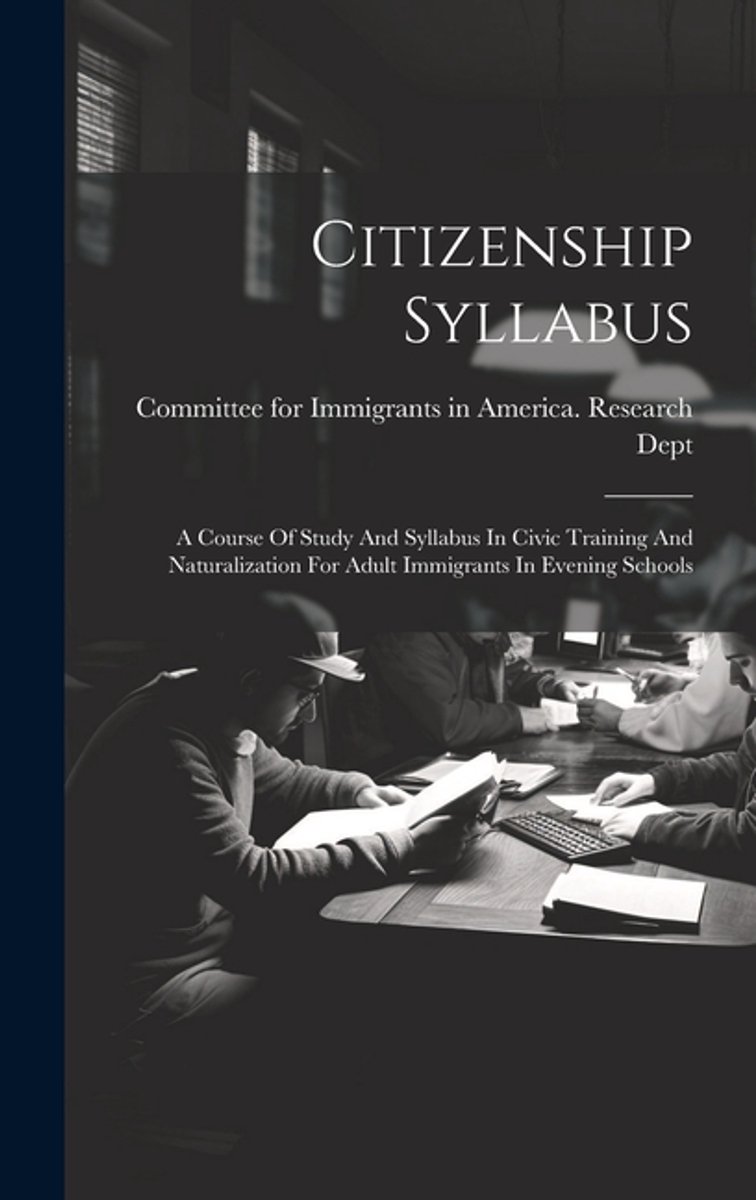 Citizenship Syllabus

Committee for Immigrants in America. Research Dept

A Course Of Study And Syllabus In Civic Training And Naturalization For Adult Immigrants In Evening Schools